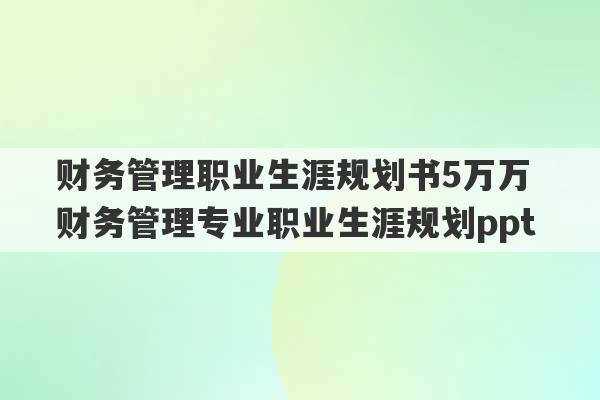 财务管理职业生涯规划书5万万
财务管理专业职业生涯规划ppt